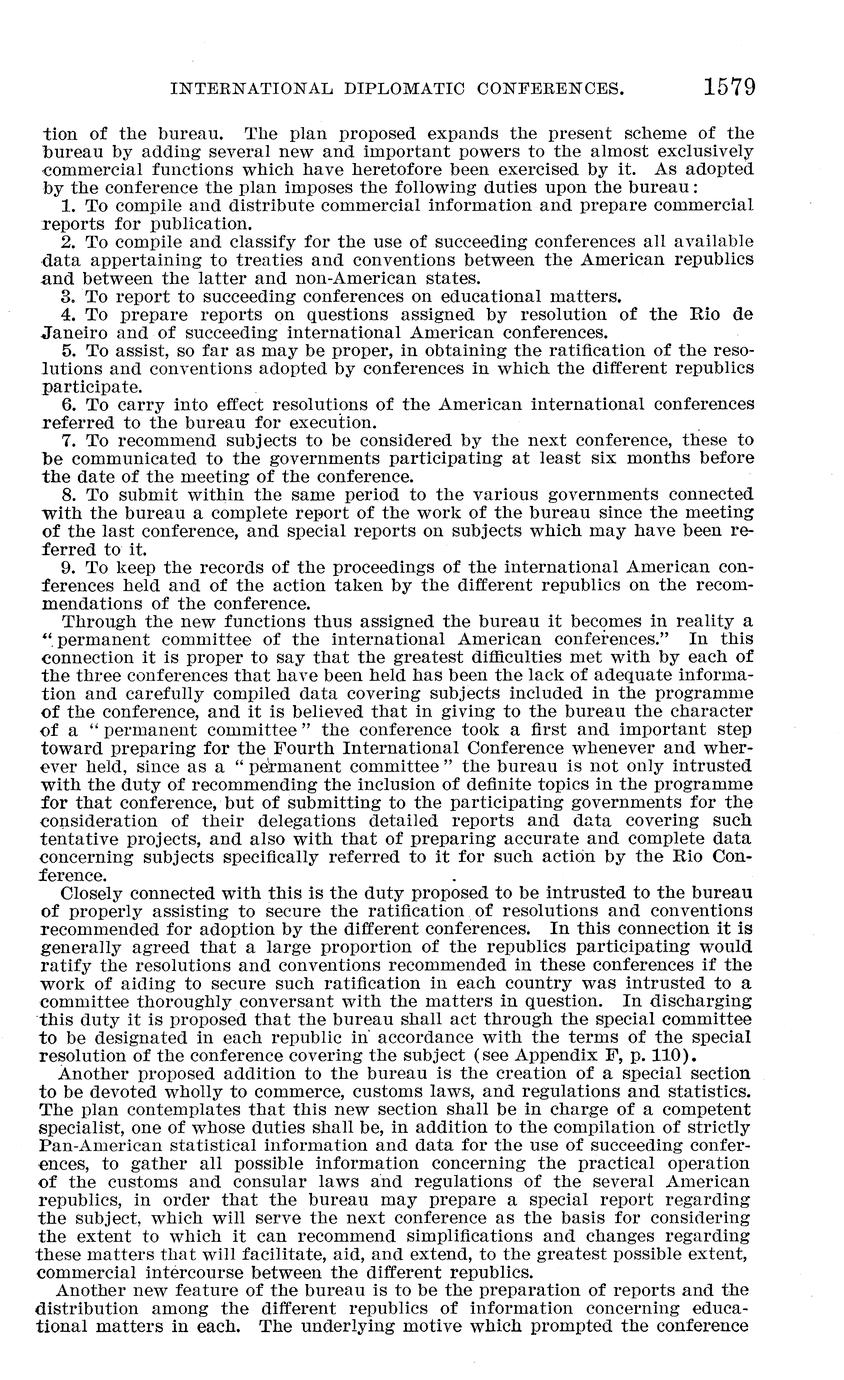 INTERNATIONAL DIPLOMATIC CONFERENCES. 1579

tion of the bureau. The plan proposed expands the present scheme of the bureau by adding several new and important powers to the almost exclusively commercial functions which have heretofore been exercised by it. As adopted by the conference the plan imposes the following duties upon the bureau:

1. To compile and distribute commercial information and prepare commercial reports for publication.

2. To compile and classify for the use of succeeding conferences all available data appertaining to treaties and conventions between the American republics and between the latter and non-American states.

3. To report to succeeding conferences on educational matters.

4. To prepare reports on questions assigned by resolution of the Rio de Janeiro and of succeeding international American conferences.

5. To assist, so far as may be proper, in obtaining the ratification of the resolutions and conventions adopted by conferences in which the different republics participate.

6. To carry into effect resolutions of the American international conferences referred to the bureau for execution.

7. To recommend subjects to be considered by the next conference, these to be communicated to the governments participating at least six months before the date of the meeting of the conference.

8. To submit within the same period to the various governments connected with the bureau a complete report of the work of the bureau since the meeting of the last conference, and special reports on subjects which may have been referred to it.

9. To keep the records of the proceedings of the international American conferences held and of the action taken by the different republics on the recommendations of the conference.

Through the new functions thus assigned the bureau it becomes in reality a "permanent committee of the international American conferences." In this connection it is proper to say that the greatest difficulties met with by each of the three conferences that have been held has been the lack of adequate information and carefully compiled data covering subjects included in the programme of the conference, and it is believed that in giving to the bureau the character of a "permanent committee" the conference took a first and important step toward preparing for the Fourth International Conference whenever and wherever held, since as a "permanent committee" the bureau is not only intrusted with the duty of recommending the inclusion of definite topics in the programme for that conference, but of submitting to the participating governments for the consideration of their delegations detailed reports and data covering such tentative projects, and also with that of preparing accurate and complete data concerning subjects specifically referred to it for such action by the Rio Conference.

Closely connected with this is the duty proposed to be intrusted to the bureau of properly assisting to secure the ratification of resolutions and conventions recommended for adoption by the different conferences. In this connection it is generally agreed that a large proportion of the republics participating would ratify the resolutions and conventions recommended in these conferences if the work of aiding to secure such ratification in each country was intrusted to a committee thoroughly conversant with the matters in question. In discharging this duty it is proposed that the bureau shall act through the special committee to be designated in each republic in accordance with the terms of the special resolution of the conference covering the subject (see Appendix F, p. 110).

Another proposed addition to the bureau is the creation of a special section to be devoted wholly to commerce, customs laws, and regulations and statistics. The plan contemplates that this new section shall be in charge of a competent specialist, one of whose duties shall be, in addition to the compilation of strictly Pan-American statistical information and data for the use of succeeding conferences, to gather all possible information concerning the practical operation of the customs and consular laws and regulations of the several American republics, in order that the bureau may prepare a special report regarding the subject, which will serve the next conference as the basis for considering the extent to which it can recommend simplifications and changes regarding these matters that will facilitate, aid, and extend, to the greatest possible extent, commercial intercourse between the different republics.

Another new feature of the bureau is to be the preparation of reports and the distribution among the different republics of information concerning educational matters in each. The underlying motive which prompted the conference